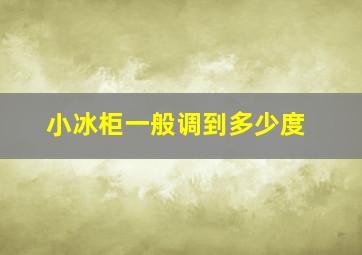 小冰柜一般调到多少度